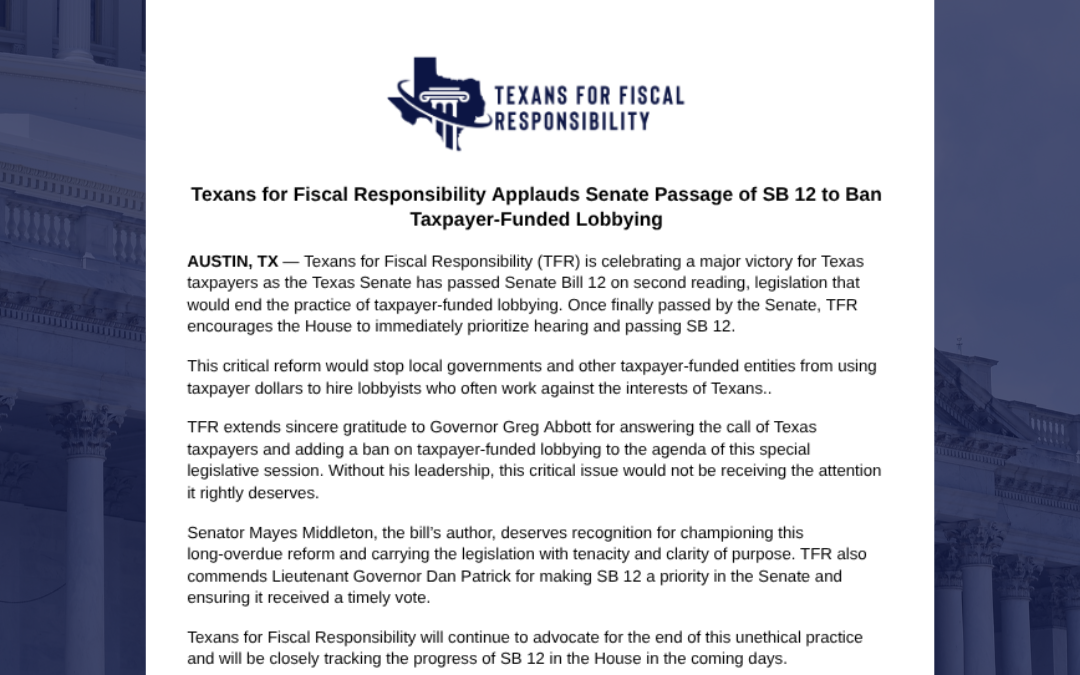 TEXANS FOR FISCAL RESPONSIBILITY

Texans for Fiscal Responsibility Applauds Senate Passage of SB 12 to Ban Taxpayer-Funded Lobbying

AUSTIN, TX — Texans for Fiscal Responsibility (TFR) is celebrating a major victory for Texas taxpayers as the Texas Senate has passed Senate Bill 12 on second reading, legislation that would end the practice of taxpayer-funded lobbying. Once finally passed by the Senate, TFR encourages the House to immediately prioritize hearing and passing SB 12.

This critical reform would stop local governments and other taxpayer-funded entities from using taxpayer dollars to hire lobbyists who often work against the interests of Texans..

TFR extends sincere gratitude to Governor Greg Abbott for answering the call of Texas taxpayers and adding a ban on taxpayer-funded lobbying to the agenda of this special legislative session. Without his leadership, this critical issue would not be receiving the attention it rightly deserves.

Senator Mayes Middleton, the bill's author, deserves recognition for championing this long-overdue reform and carrying the legislation with tenacity and clarity of purpose. TFR also commends Lieutenant Governor Dan Patrick for making SB 12 a priority in the Senate and ensuring it received a timely vote.

Texans for Fiscal Responsibility will continue to advocate for the end of this unethical practice and will be closely tracking the progress of SB 12 in the House in the coming days.